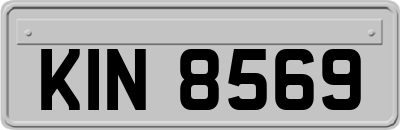 KIN 8569